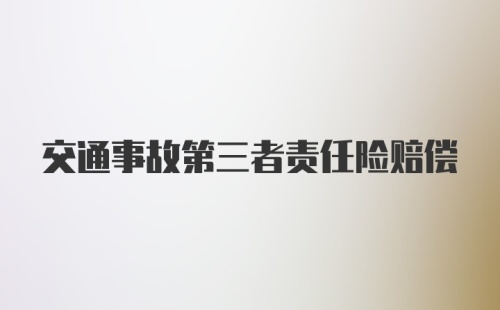 交通事故第三者责任险赔偿